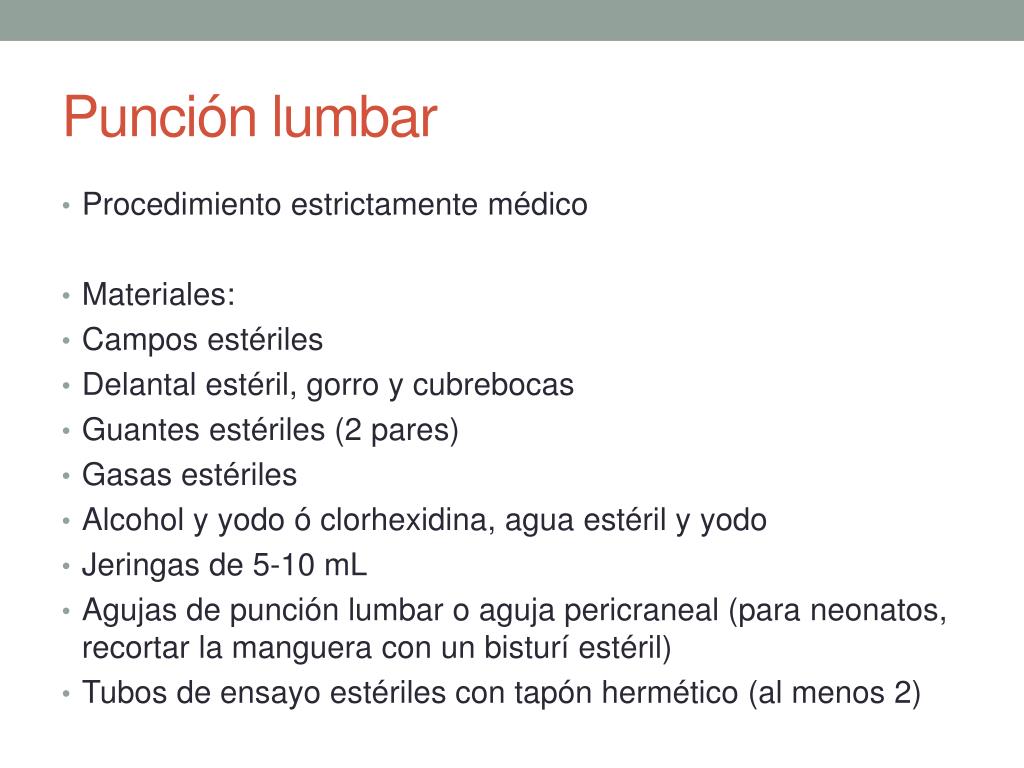 Punción lumbar

• Procedimiento estrictamente médico

• Materiales:
• Campos estériles
• Delantal estéril, gorro y cubrebocas
• Guantes estériles (2 pares)
• Gasas estériles
• Alcohol y yodo ó clorhexidina, agua estéril y yodo
• Jeringas de 5-10 mL
• Agujas de punción lumbar o aguja pericraneal (para neonatos, recortar la manguera con un bisturí estéril)
• Tubos de ensayo estériles con tapón hermético (al menos 2)